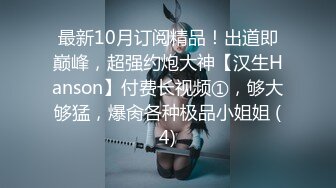 最新10月订阅精品！出道即巅峰，超强约炮大神【汉生Hanson】付费长视频①，够大够猛，爆肏各种极品小姐姐 (4)